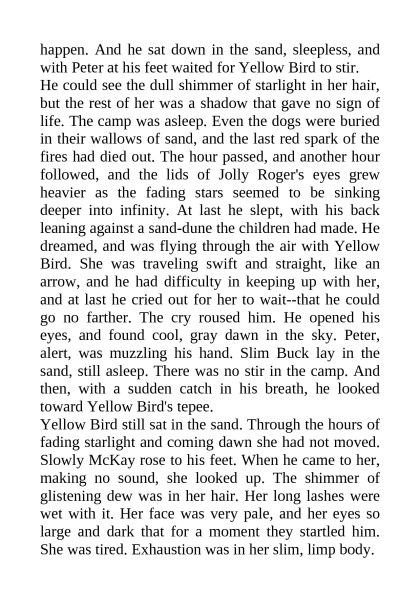 happen. And he sat down in the sand, sleepless, and with Peter at his feet waited for Yellow Bird to stir.
He could see the dull shimmer of starlight in her hair, but the rest of her was a shadow that gave no sign of life. The camp was asleep. Even the dogs were buried in their wallows of sand, and the last red spark of the fires had died out. The hour passed, and another hour followed, and the lids of Jolly Roger's eyes grew heavier as the fading stars seemed to be sinking deeper into infinity. At last he slept, with his back leaning against a sand-dune the children had made. He dreamed, and was flying through the air with Yellow Bird. She was traveling swift and straight, like an arrow, and he had difficulty in keeping up with her, and at last he cried out for her to wait--that he could go no farther. The cry roused him. He opened his eyes, and found cool, gray dawn in the sky. Peter, alert, was muzzling his hand. Slim Buck lay in the sand, still asleep. There was no stir in the camp. And then, with a sudden catch in his breath, he looked toward Yellow Bird's tepee.
Yellow Bird still sat in the sand. Through the hours of fading starlight and coming dawn she had not moved. Slowly McKay rose to his feet. When he came to her, making no sound, she looked up. The shimmer of glistening dew was in her hair. Her long lashes were wet with it. Her face was very pale, and her eyes so large and dark that for a moment they startled him. She was tired. Exhaustion was in her slim, limp body.